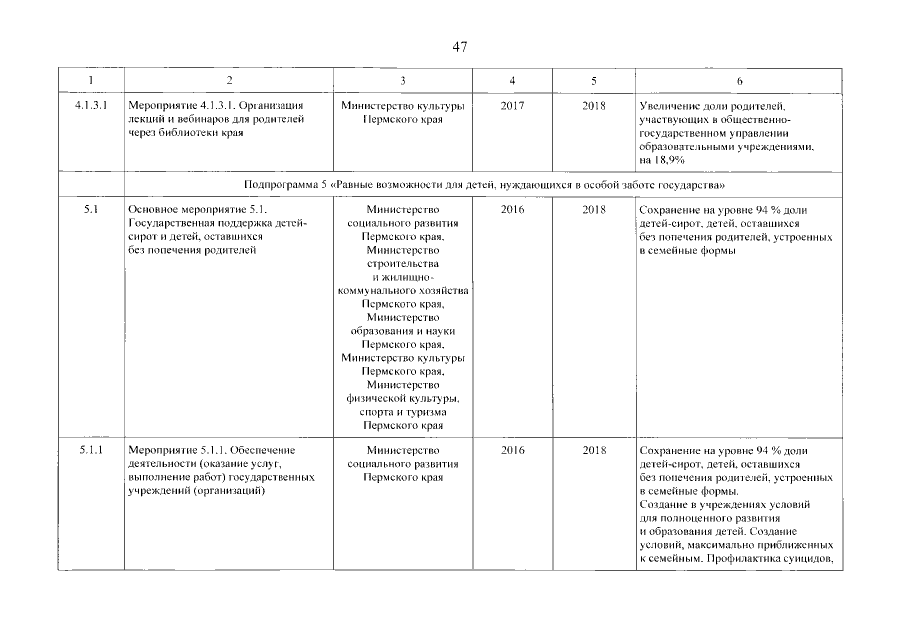 47

| 1 | 2 | 3 | 4 | 5 | 6 |
|---|---|---|---|---|---|
| 4.1.3.1 | Мероприятие 4.1.3.1. Организация лекций и вебинаров для родителей через библиотеки края | Министерство культуры Пермского края | 2017 | 2018 | Увеличение доли родителей, участвующих в общественно-государственном управлении образовательными учреждениями, на 18,9% |
| | Подпрограмма 5 «Равные возможности для детей, нуждающихся в особой заботе государства» | | | | |
| 5.1 | Основное мероприятие 5.1. Государственная поддержка детей-сирот и детей, оставшихся без попечения родителей | Министерство социального развития Пермского края, Министерство строительства и жилищно-коммунального хозяйства Пермского края, Министерство образования и науки Пермского края, Министерство культуры Пермского края, Министерство физической культуры, спорта и туризма Пермского края | 2016 | 2018 | Сохранение на уровне 94 % доли детей-сирот, детей, оставшихся без попечения родителей, устроенных в семейные формы |
| 5.1.1 | Мероприятие 5.1.1. Обеспечение деятельности (оказание услуг, выполнение работ) государственных учреждений (организаций) | Министерство социального развития Пермского края | 2016 | 2018 | Сохранение на уровне 94 % доли детей-сирот, детей, оставшихся без попечения родителей, устроенных в семейные формы. Создание в учреждениях условий для полноценного развития и образования детей. Создание условий, максимально приближенных к семейным. Профилактика суицидов, |